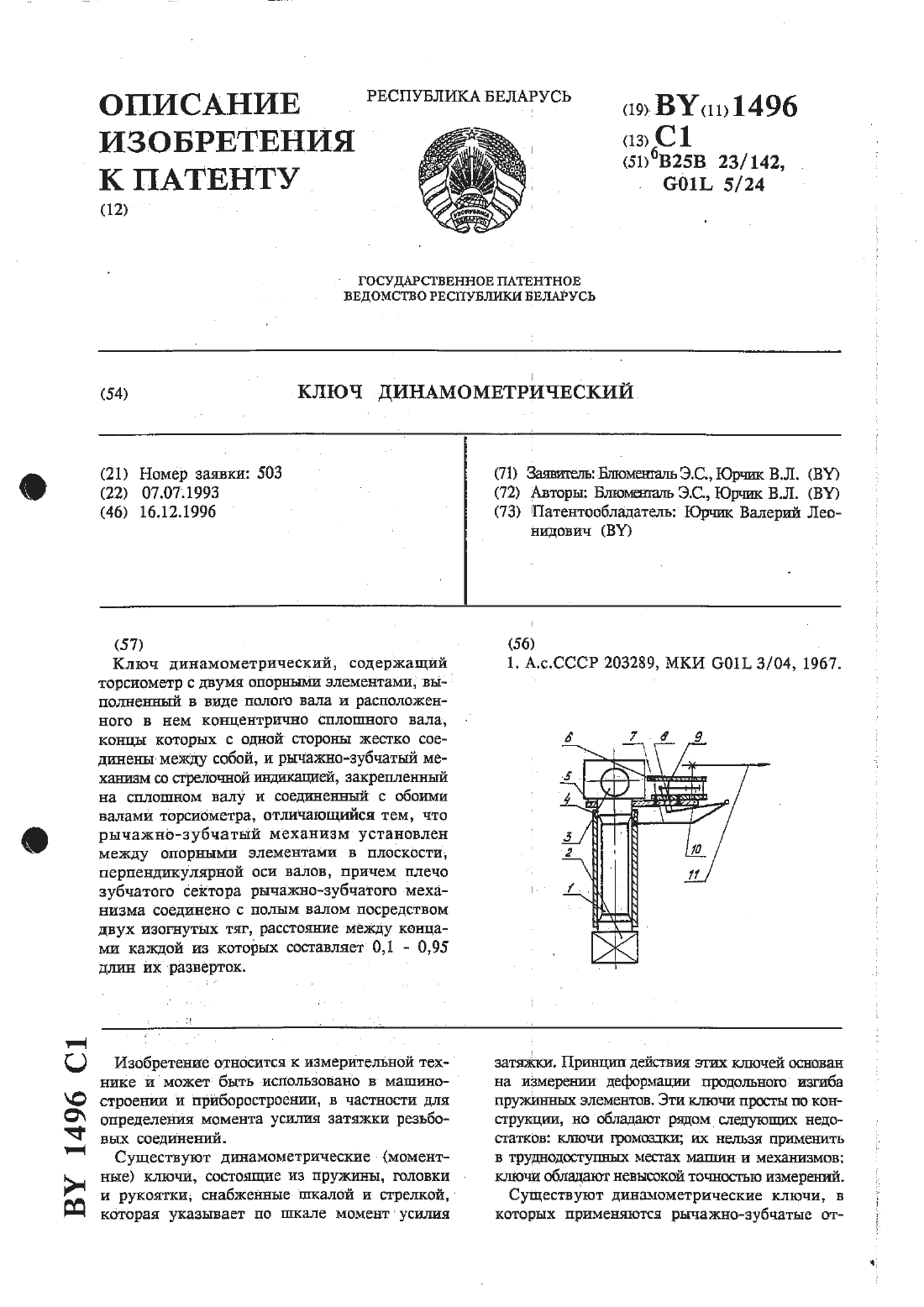 ОПИСАНИЕ ИЗОБРЕТЕНИЯ К ПАТЕНТУ
(12)

РЕСПУБЛИКА БЕЛАРУСЬ

(19) BY (11) 1496
(13) C1
(51)$^6$ B25B 23/142, G01L 5/24

ГОСУДАРСТВЕННОЕ ПАТЕНТНОЕ ВЕДОМСТВО РЕСПУБЛИКИ БЕЛАРУСЬ

(54) КЛЮЧ ДИНАМОМЕТРИЧЕСКИЙ

(21) Номер заявки: 503
(22) 07.07.1993
(46) 16.12.1996

(71) Заявитель: Блюменталь Э.С., Юрчик В.Л. (BY)
(72) Авторы: Блюменталь Э.С., Юрчик В.Л. (BY)
(73) Патентообладатель: Юрчик Валерий Леонидович (BY)

(57)
Ключ динамометрический, содержащий торсиометр с двумя опорными элементами, выполненный в виде полого вала и расположенного в нем концентрично сплошного вала, концы которых с одной стороны жестко соединены между собой, и рычажно-зубчатый механизм со стрелочной индикацией, закрепленный на сплошном валу и соединенный с обоими валами торсиометра, отличающийся тем, что рычажно-зубчатый механизм установлен между опорными элементами в плоскости, перпендикулярной оси валов, причем плечо зубчатого сектора рычажно-зубчатого механизма соединено с полым валом посредством двух изогнутых тяг, расстояние между концами каждой из которых составляет 0,1 - 0,95 длин их разверток.

(56)
1. А.с.СССР 203289, МКИ G01L 3/04, 1967.

6 7 8 9 5 4 3 2 1 10 11

BY 1496 C1

Изобретение относится к измерительной технике и может быть использовано в машиностроении и приборостроении, в частности для определения момента усилия затяжки резьбовых соединений.

Существуют динамометрические (моментные) ключи, состоящие из пружины, головки и рукоятки, снабженные шкалой и стрелкой, которая указывает по шкале момент усилия затяжки. Принцип действия этих ключей основан на измерении деформации продольного изгиба пружинных элементов. Эти ключи просты по конструкции, но обладают рядом следующих недостатков: ключи громоздки; их нельзя применить в труднодоступных местах машин и механизмов; ключи обладают невысокой точностью измерений.

Существуют динамометрические ключи, в которых применяются рычажно-зубчатые от-